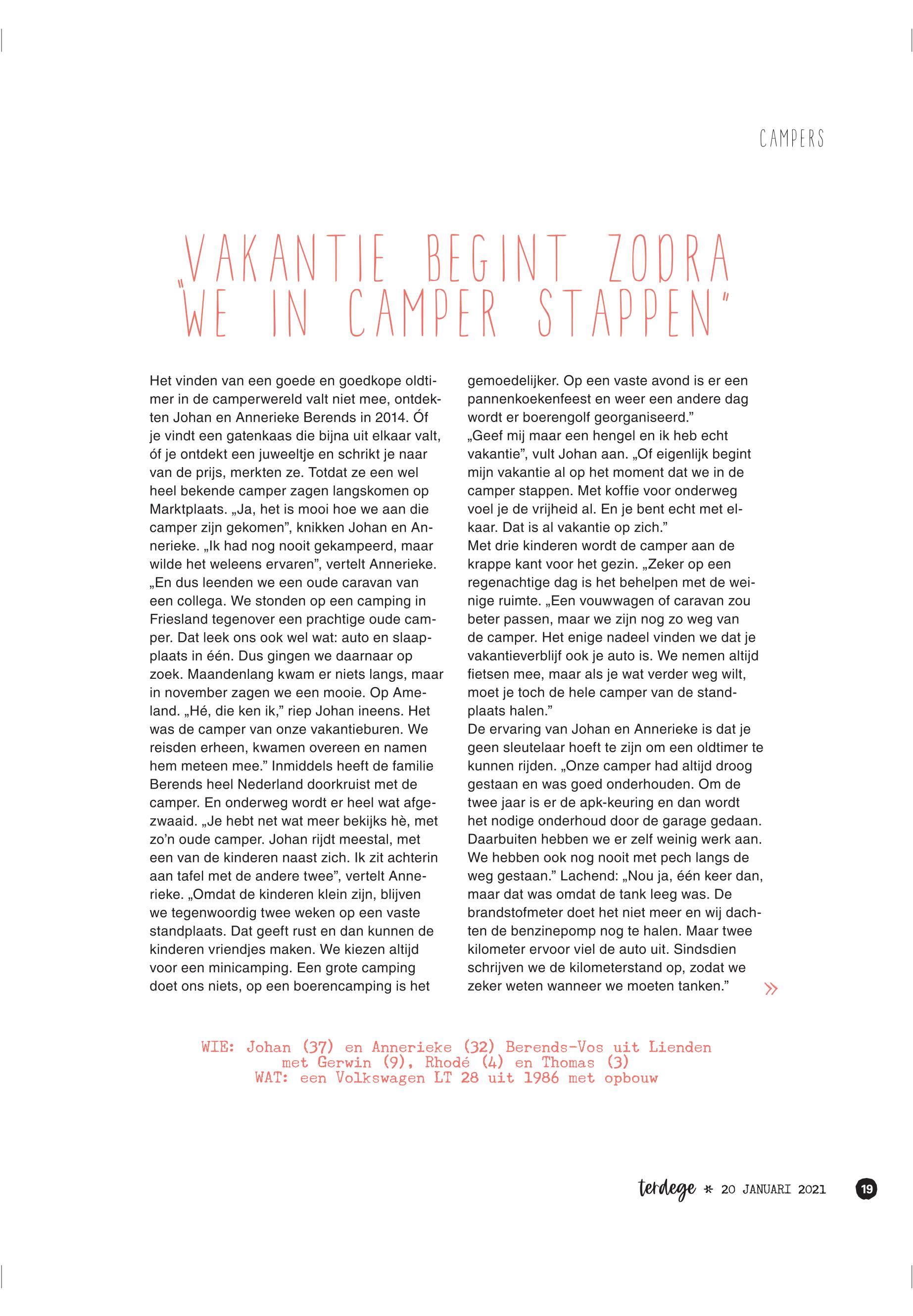 CAMPERS

„VAKANTIE BEGINT ZODRA WE IN CAMPER STAPPEN"

Het vinden van een goede en goedkope oldtimer in de camperwereld valt niet mee, ontdekten Johan en Annerieke Berends in 2014. Óf je vindt een gatenkaas die bijna uit elkaar valt, óf je ontdekt een juweeltje en schrikt je naar van de prijs, merkten ze. Totdat ze een wel heel bekende camper zagen langskomen op Marktplaats. „Ja, het is mooi hoe we aan die camper zijn gekomen", knikken Johan en Annerieke. „Ik had nog nooit gekampeerd, maar wilde het weleens ervaren", vertelt Annerieke. „En dus leenden we een oude caravan van een collega. We stonden op een camping in Friesland tegenover een prachtige oude camper. Dat leek ons ook wel wat: auto en slaapplaats in één. Dus gingen we daarnaar op zoek. Maandenlang kwam er niets langs, maar in november zagen we een mooie. Op Ameland. „Hé, die ken ik," riep Johan ineens. Het was de camper van onze vakantieburen. We reisden erheen, kwamen overeen en namen hem meteen mee." Inmiddels heeft de familie Berends heel Nederland doorkruist met de camper. En onderweg wordt er heel wat afgezwaaid. „Je hebt net wat meer bekijks hè, met zo'n oude camper. Johan rijdt meestal, met een van de kinderen naast zich. Ik zit achterin aan tafel met de andere twee", vertelt Annerieke. „Omdat de kinderen klein zijn, blijven we tegenwoordig twee weken op een vaste standplaats. Dat geeft rust en dan kunnen de kinderen vriendjes maken. We kiezen altijd voor een minicamping. Een grote camping doet ons niets, op een boerencamping is het gemoedelijker. Op een vaste avond is er een pannenkoekenfeest en weer een andere dag wordt er boerengolf georganiseerd."
„Geef mij maar een hengel en ik heb echt vakantie", vult Johan aan. „Of eigenlijk begint mijn vakantie al op het moment dat we in de camper stappen. Met koffie voor onderweg voel je de vrijheid al. En je bent echt met elkaar. Dat is al vakantie op zich."
Met drie kinderen wordt de camper aan de krappe kant voor het gezin. „Zeker op een regenachtige dag is het behelpen met de weinige ruimte. „Een vouwwagen of caravan zou beter passen, maar we zijn nog zo weg van de camper. Het enige nadeel vinden we dat je vakantieverblijf ook je auto is. We nemen altijd fietsen mee, maar als je wat verder weg wilt, moet je toch de hele camper van de standplaats halen."
De ervaring van Johan en Annerieke is dat je geen sleutelaar hoeft te zijn om een oldtimer te kunnen rijden. „Onze camper had altijd droog gestaan en was goed onderhouden. Om de twee jaar is er de apk-keuring en dan wordt het nodige onderhoud door de garage gedaan. Daarbuiten hebben we er zelf weinig werk aan. We hebben ook nog nooit met pech langs de weg gestaan." Lachend: „Nou ja, één keer dan, maar dat was omdat de tank leeg was. De brandstofmeter doet het niet meer en wij dachten de benzinepomp nog te halen. Maar twee kilometer ervoor viel de auto uit. Sindsdien schrijven we de kilometerstand op, zodat we zeker weten wanneer we moeten tanken." »

WIE: Johan (37) en Annerieke (32) Berends-Vos uit Lienden met Gerwin (9), Rhodé (4) en Thomas (3)
WAT: een Volkswagen LT 28 uit 1986 met opbouw

terdege * 20 JANUARI 2021 19